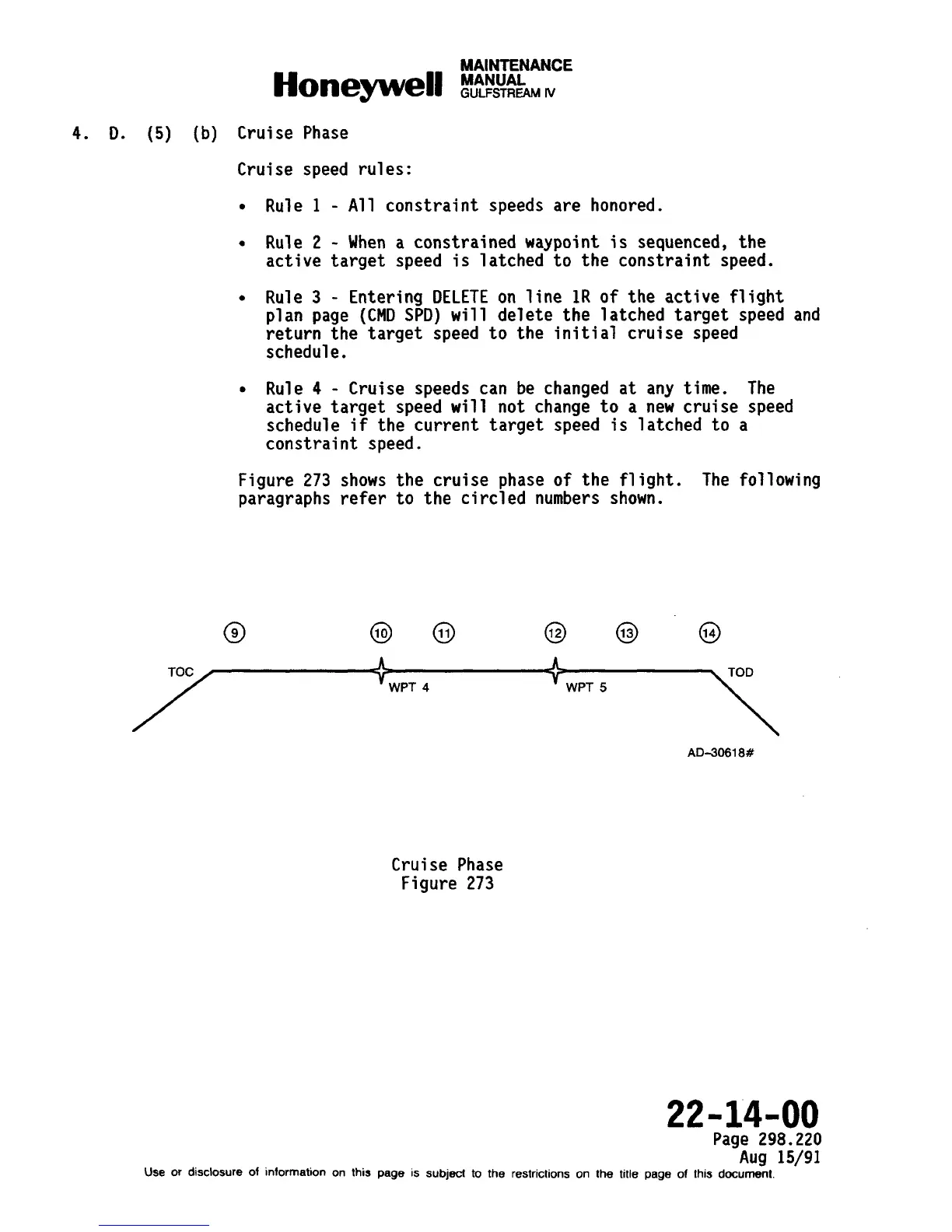 Honeywell MAINTENANCE MANUAL GULFSTREAM IV

4. D. (5) (b) Cruise Phase

Cruise speed rules:

• Rule 1 - All constraint speeds are honored.

• Rule 2 - When a constrained waypoint is sequenced, the active target speed is latched to the constraint speed.

• Rule 3 - Entering DELETE on line 1R of the active flight plan page (CMD SPD) will delete the latched target speed and return the target speed to the initial cruise speed schedule.

• Rule 4 - Cruise speeds can be changed at any time. The active target speed will not change to a new cruise speed schedule if the current target speed is latched to a constraint speed.

Figure 273 shows the cruise phase of the flight. The following paragraphs refer to the circled numbers shown.

9 10 11 12 13 14

TOC WPT 4 WPT 5 TOD

AD-30618#

Cruise Phase
Figure 273

22-14-00
Page 298.220
Aug 15/91

Use or disclosure of information on this page is subject to the restrictions on the title page of this document.